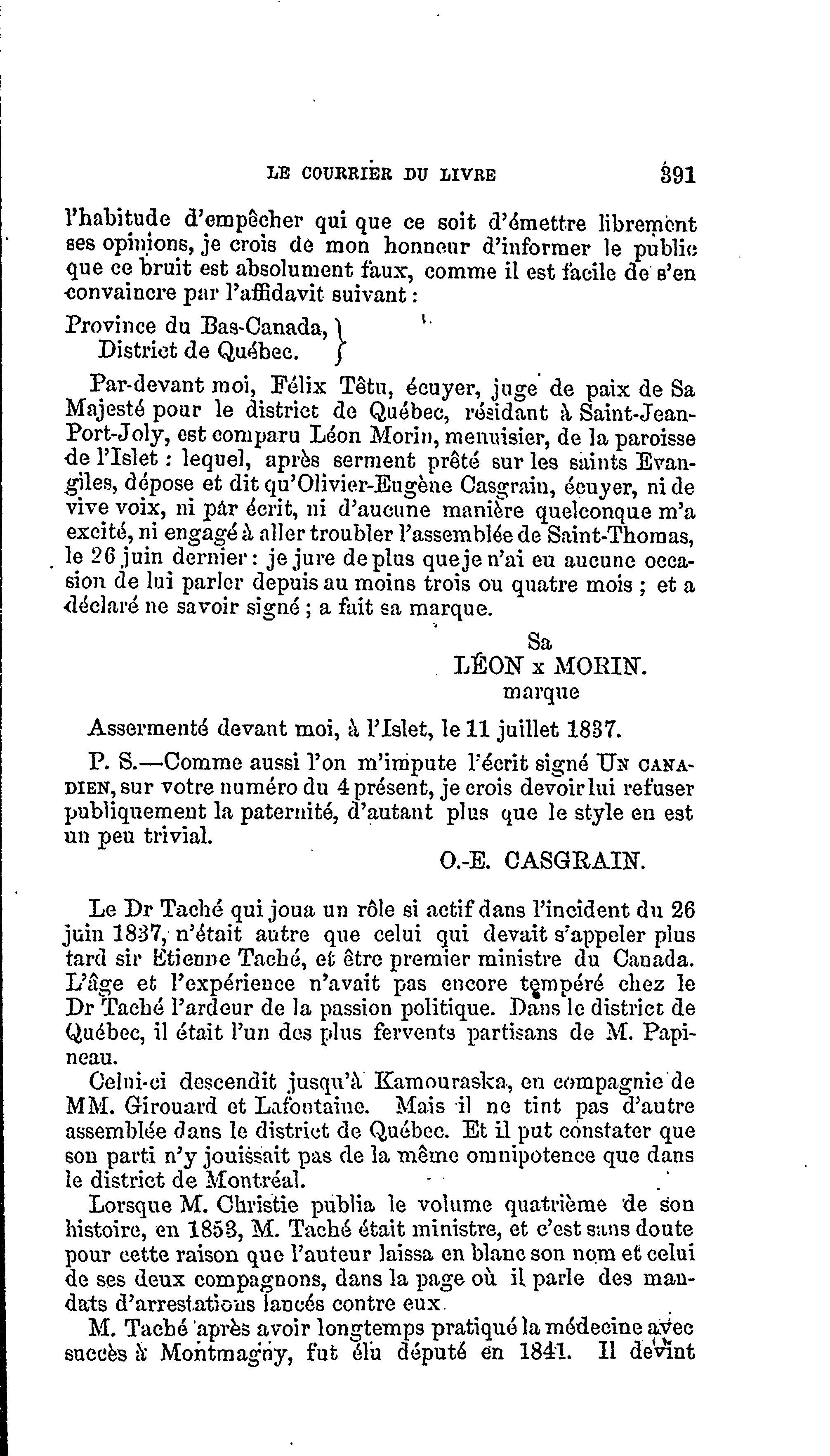 LE COURRIER DU LIVRE 391

l'habitude d'empêcher qui que ce soit d'émettre librement ses opinions, je crois de mon honneur d'informer le public que ce bruit est absolument faux, comme il est facile de s'en convaincre par l'affidavit suivant :

Province du Bas-Canada,
District de Québec.

Par-devant moi, Félix Têtu, écuyer, juge de paix de Sa Majesté pour le district de Québec, résidant à Saint-Jean-Port-Joly, est comparu Léon Morin, menuisier, de la paroisse de l'Islet : lequel, après serment prêté sur les saints Evangiles, dépose et dit qu'Olivier-Eugène Casgrain, écuyer, ni de vive voix, ni par écrit, ni d'aucune manière quelconque m'a excité, ni engagé à aller troubler l'assemblée de Saint-Thomas, le 26 juin dernier : je jure de plus que je n'ai eu aucune occasion de lui parler depuis au moins trois ou quatre mois ; et a déclaré ne savoir signé ; a fait sa marque.

Sa
LÉON x MORIN.
marque

Assermenté devant moi, à l'Islet, le 11 juillet 1837.

P. S.—Comme aussi l'on m'impute l'écrit signé UN CANADIEN, sur votre numéro du 4 présent, je crois devoir lui refuser publiquement la paternité, d'autant plus que le style en est un peu trivial.

O.-E. CASGRAIN.

Le Dr Taché qui joua un rôle si actif dans l'incident du 26 juin 1837, n'était autre que celui qui devait s'appeler plus tard sir Etienne Taché, et être premier ministre du Canada. L'âge et l'expérience n'avait pas encore tempéré chez le Dr Taché l'ardeur de la passion politique. Dans le district de Québec, il était l'un des plus fervents partisans de M. Papineau.

Celui-ci descendit jusqu'à Kamouraska, en compagnie de MM. Girouard et Lafontaine. Mais il ne tint pas d'autre assemblée dans le district de Québec. Et il put constater que son parti n'y jouissait pas de la même omnipotence que dans le district de Montréal.

Lorsque M. Christie publia le volume quatrième de son histoire, en 1853, M. Taché était ministre, et c'est sans doute pour cette raison que l'auteur laissa en blanc son nom et celui de ses deux compagnons, dans la page où il parle des mandats d'arrestations lancés contre eux.

M. Taché après avoir longtemps pratiqué la médecine avec succès à Montmagny, fut élu député en 1841. Il devint